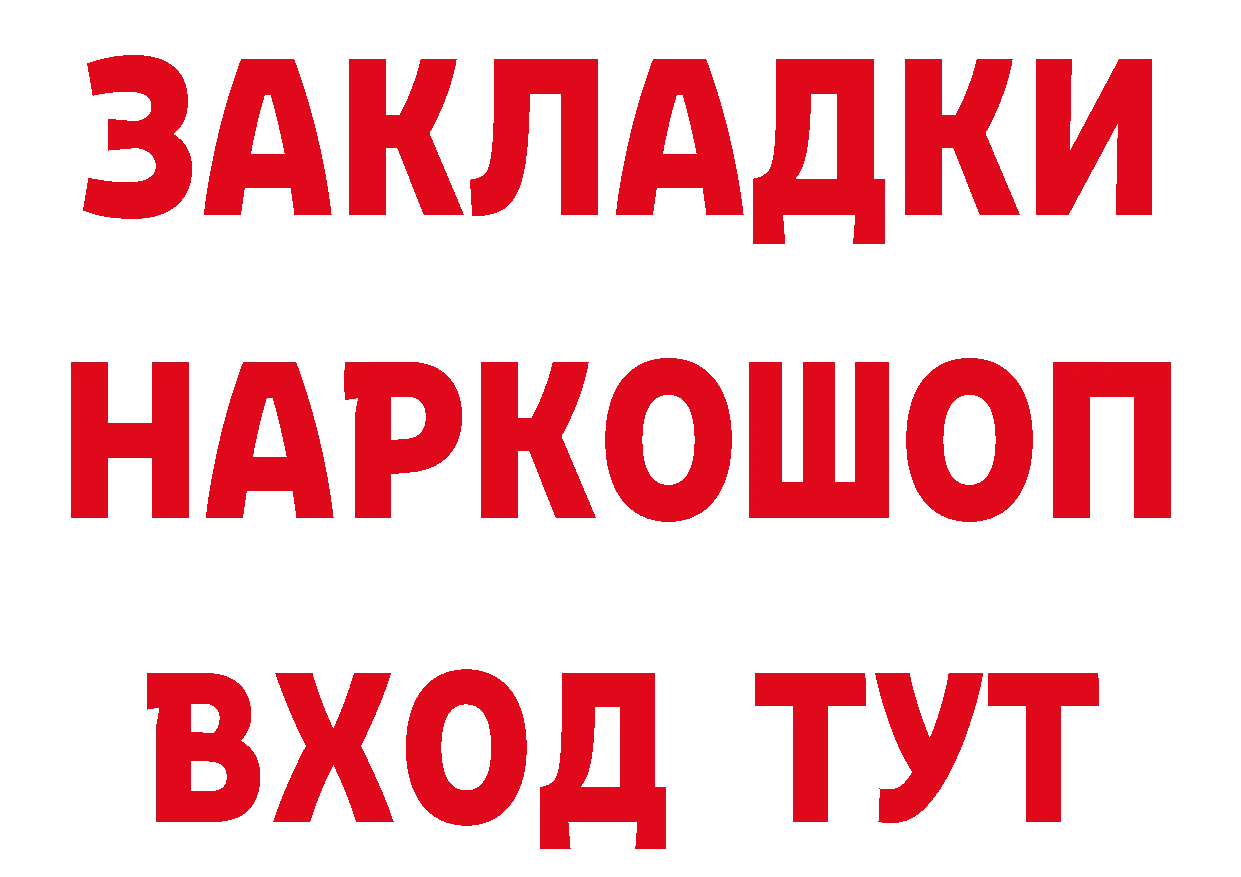 ЗАКЛАДКИ
НАРКОШОП
ВХОД ТУТ